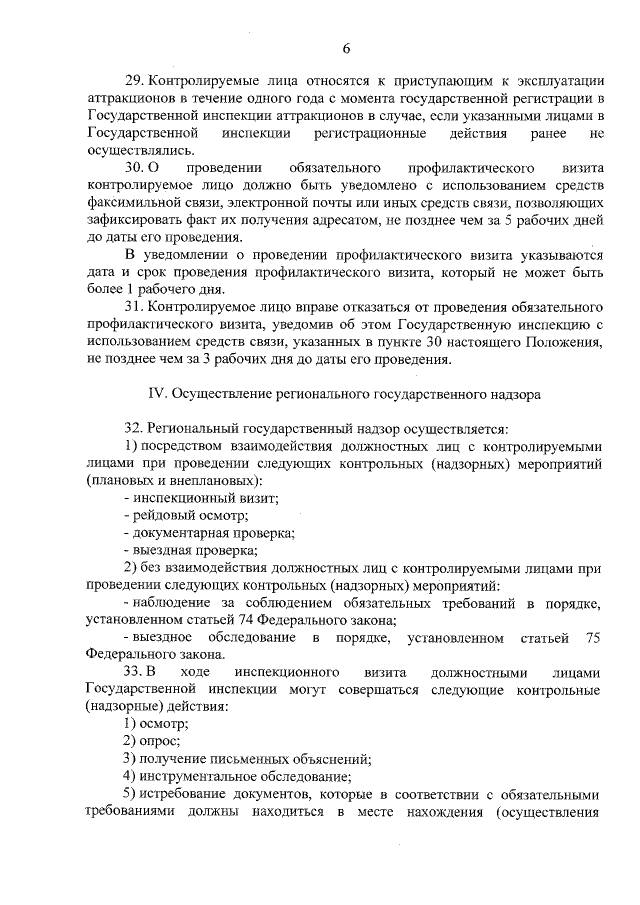 6

29. Контролируемые лица относятся к приступающим к эксплуатации аттракционов в течение одного года с момента государственной регистрации в Государственной инспекции аттракционов в случае, если указанными лицами в Государственной инспекции регистрационные действия ранее не осуществлялись.

30. О проведении обязательного профилактического визита контролируемое лицо должно быть уведомлено с использованием средств факсимильной связи, электронной почты или иных средств связи, позволяющих зафиксировать факт их получения адресатом, не позднее чем за 5 рабочих дней до даты его проведения.

В уведомлении о проведении профилактического визита указываются дата и срок проведения профилактического визита, который не может быть более 1 рабочего дня.

31. Контролируемое лицо вправе отказаться от проведения обязательного профилактического визита, уведомив об этом Государственную инспекцию с использованием средств связи, указанных в пункте 30 настоящего Положения, не позднее чем за 3 рабочих дня до даты его проведения.

IV. Осуществление регионального государственного надзора

32. Региональный государственный надзор осуществляется:

1) посредством взаимодействия должностных лиц с контролируемыми лицами при проведении следующих контрольных (надзорных) мероприятий (плановых и внеплановых):

- инспекционный визит;

- рейдовый осмотр;

- документарная проверка;

- выездная проверка;

2) без взаимодействия должностных лиц с контролируемыми лицами при проведении следующих контрольных (надзорных) мероприятий:

- наблюдение за соблюдением обязательных требований в порядке, установленном статьей 74 Федерального закона;

- выездное обследование в порядке, установленном статьей 75 Федерального закона.

33. В ходе инспекционного визита должностными лицами Государственной инспекции могут совершаться следующие контрольные (надзорные) действия:

1) осмотр;

2) опрос;

3) получение письменных объяснений;

4) инструментальное обследование;

5) истребование документов, которые в соответствии с обязательными требованиями должны находиться в месте нахождения (осуществления